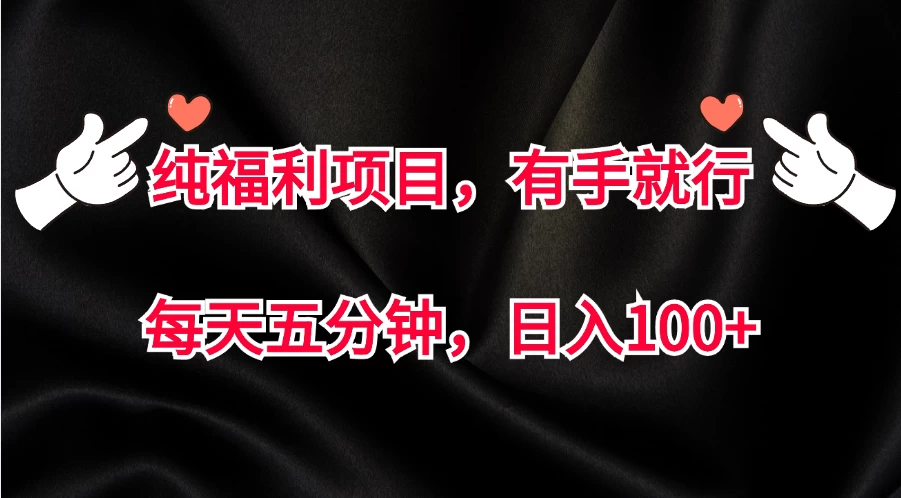 纯福利项目，有手就行

每天五分钟，日入100+